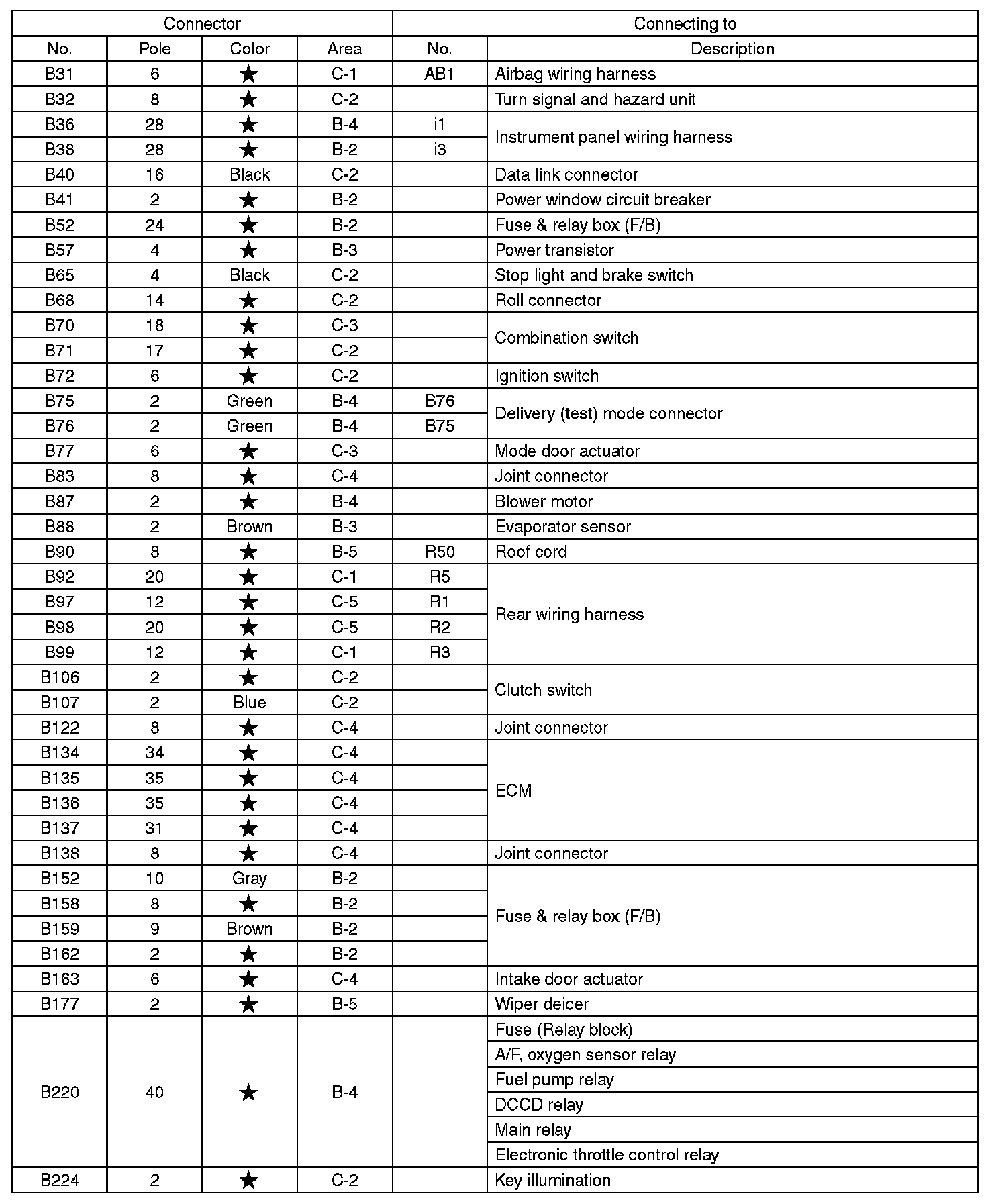 | Connector | | | | Connecting to | |
|---|---|---|---|---|---|
| No. | Pole | Color | Area | No. | Description |
| B31 | 6 | ★ | C-1 | AB1 | Airbag wiring harness |
| B32 | 8 | ★ | C-2 | | Turn signal and hazard unit |
| B36 | 28 | ★ | B-4 | i1 | Instrument panel wiring harness |
| B38 | 28 | ★ | B-2 | i3 | Instrument panel wiring harness |
| B40 | 16 | Black | C-2 | | Data link connector |
| B41 | 2 | ★ | B-2 | | Power window circuit breaker |
| B52 | 24 | ★ | B-2 | | Fuse & relay box (F/B) |
| B57 | 4 | ★ | B-3 | | Power transistor |
| B65 | 4 | Black | C-2 | | Stop light and brake switch |
| B68 | 14 | ★ | C-2 | | Roll connector |
| B70 | 18 | ★ | C-3 | | Combination switch |
| B71 | 17 | ★ | C-2 | | Combination switch |
| B72 | 6 | ★ | C-2 | | Ignition switch |
| B75 | 2 | Green | B-4 | B76 | Delivery (test) mode connector |
| B76 | 2 | Green | B-4 | B75 | Delivery (test) mode connector |
| B77 | 6 | ★ | C-3 | | Mode door actuator |
| B83 | 8 | ★ | C-4 | | Joint connector |
| B87 | 2 | ★ | B-4 | | Blower motor |
| B88 | 2 | Brown | B-3 | | Evaporator sensor |
| B90 | 8 | ★ | B-5 | R50 | Roof cord |
| B92 | 20 | ★ | C-1 | R5 | Rear wiring harness |
| B97 | 12 | ★ | C-5 | R1 | Rear wiring harness |
| B98 | 20 | ★ | C-5 | R2 | Rear wiring harness |
| B99 | 12 | ★ | C-1 | R3 | Rear wiring harness |
| B106 | 2 | ★ | C-2 | | Clutch switch |
| B107 | 2 | Blue | C-2 | | Clutch switch |
| B122 | 8 | ★ | C-4 | | Joint connector |
| B134 | 34 | ★ | C-4 | | ECM |
| B135 | 35 | ★ | C-4 | | ECM |
| B136 | 35 | ★ | C-4 | | ECM |
| B137 | 31 | ★ | C-4 | | ECM |
| B138 | 8 | ★ | C-4 | | Joint connector |
| B152 | 10 | Gray | B-2 | | Fuse & relay box (F/B) |
| B158 | 8 | ★ | B-2 | | Fuse & relay box (F/B) |
| B159 | 9 | Brown | B-2 | | Fuse & relay box (F/B) |
| B162 | 2 | ★ | B-2 | | Fuse & relay box (F/B) |
| B163 | 6 | ★ | C-4 | | Intake door actuator |
| B177 | 2 | ★ | B-5 | | Wiper deicer |
| B220 | 40 | ★ | B-4 | | Fuse (Relay block) |
| | | | | | A/F, oxygen sensor relay |
| | | | | | Fuel pump relay |
| | | | | | DCCD relay |
| | | | | | Main relay |
| | | | | | Electronic throttle control relay |
| B224 | 2 | ★ | C-2 | | Key illumination |